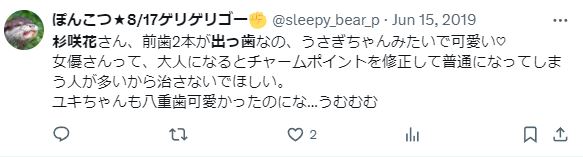 ぽんこつ★8/17ゲリゲリゴー✊ @sleepy_bear_p · Jun 15, 2019

杉咲花さん、前歯2本が出っ歯なの、うさぎちゃんみたいで可愛い♡
女優さんって、大人になるとチャームポイントを修正して普通になってしまう人が多いから治さないでほしい。
ユキちゃんも八重歯可愛かったのにな...うむむむ

2